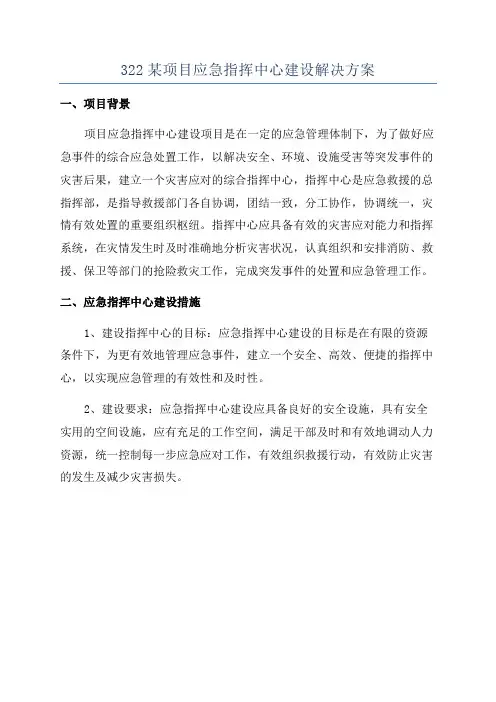 322 某项目应急指挥中心建设解决方案

一、项目背景

项目应急指挥中心建设项目是在一定的应急管理体制下，为了做好应急事件的综合应急处置工作，以解决安全、环境、设施受害等突发事件的灾害后果，建立一个灾害应对的综合指挥中心，指挥中心是应急救援的总指挥部，是指导救援部门各自协调，团结一致，分工协作，协调统一，灾情有效处置的重要组织枢纽。指挥中心应具备有效的灾害应对能力和指挥系统，在灾情发生时及时准确地分析灾害状况，认真组织和安排消防、救援、保卫等部门的抢险救灾工作，完成突发事件的处置和应急管理工作。

二、应急指挥中心建设措施

1、建设指挥中心的目标：应急指挥中心建设的目标是在有限的资源条件下，为更有效地管理应急事件，建立一个安全、高效、便捷的指挥中心，以实现应急管理的有效性和及时性。

2、建设要求：应急指挥中心建设应具备良好的安全设施，具有安全实用的空间设施，应有充足的工作空间，满足干部及时和有效地调动人力资源，统一控制每一步应急应对工作，有效组织救援行动，有效防止灾害的发生及减少灾害损失。